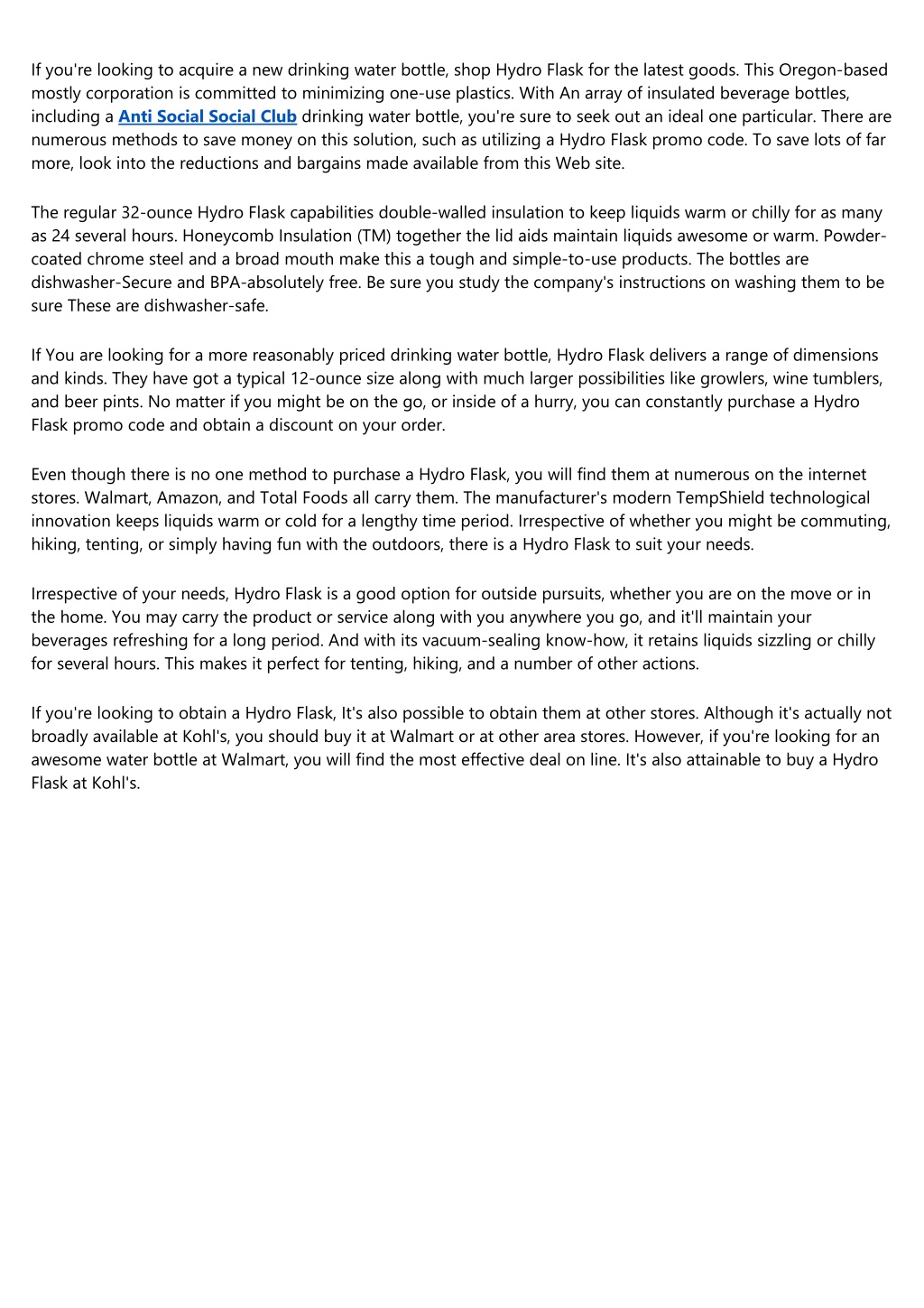 If you're looking to acquire a new drinking water bottle, shop Hydro Flask for the latest goods. This Oregon-based mostly corporation is committed to minimizing one-use plastics. With An array of insulated beverage bottles, including a Anti Social Social Club drinking water bottle, you're sure to seek out an ideal one particular. There are numerous methods to save money on this solution, such as utilizing a Hydro Flask promo code. To save lots of far more, look into the reductions and bargains made available from this Web site.

The regular 32-ounce Hydro Flask capabilities double-walled insulation to keep liquids warm or chilly for as many as 24 several hours. Honeycomb Insulation (TM) together the lid aids maintain liquids awesome or warm. Powder-coated chrome steel and a broad mouth make this a tough and simple-to-use products. The bottles are dishwasher-Secure and BPA-absolutely free. Be sure you study the company's instructions on washing them to be sure These are dishwasher-safe.

If You are looking for a more reasonably priced drinking water bottle, Hydro Flask delivers a range of dimensions and kinds. They have got a typical 12-ounce size along with much larger possibilities like growlers, wine tumblers, and beer pints. No matter if you might be on the go, or inside of a hurry, you can constantly purchase a Hydro Flask promo code and obtain a discount on your order.

Even though there is no one method to purchase a Hydro Flask, you will find them at numerous on the internet stores. Walmart, Amazon, and Total Foods all carry them. The manufacturer's modern TempShield technological innovation keeps liquids warm or cold for a lengthy time period. Irrespective of whether you might be commuting, hiking, tenting, or simply having fun with the outdoors, there is a Hydro Flask to suit your needs.

Irrespective of your needs, Hydro Flask is a good option for outside pursuits, whether you are on the move or in the home. You may carry the product or service along with you anywhere you go, and it'll maintain your beverages refreshing for a long period. And with its vacuum-sealing know-how, it retains liquids sizzling or chilly for several hours. This makes it perfect for tenting, hiking, and a number of other actions.

If you're looking to obtain a Hydro Flask, It's also possible to obtain them at other stores. Although it's actually not broadly available at Kohl's, you should buy it at Walmart or at other area stores. However, if you're looking for an awesome water bottle at Walmart, you will find the most effective deal on line. It's also attainable to buy a Hydro Flask at Kohl's.